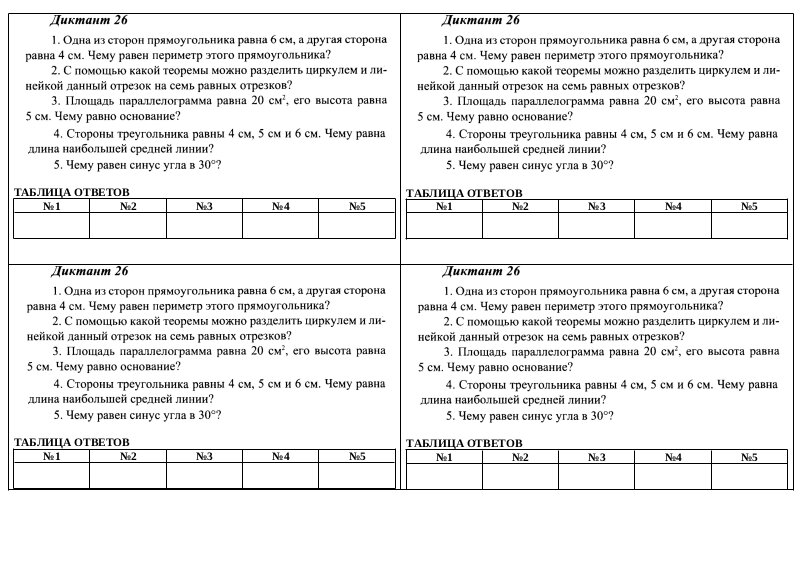 Диктант 26

1. Одна из сторон прямоугольника равна 6 см, а другая сторона равна 4 см. Чему равен периметр этого прямоугольника?

2. С помощью какой теоремы можно разделить циркулем и линейкой данный отрезок на семь равных отрезков?

3. Площадь параллелограмма равна 20 см$^2$, его высота равна 5 см. Чему равно основание?

4. Стороны треугольника равны 4 см, 5 см и 6 см. Чему равна длина наибольшей средней линии?

5. Чему равен синус угла в 30°?

ТАБЛИЦА ОТВЕТОВ

| №1 | №2 | №3 | №4 | №5 |
|---|---|---|---|---|
| | | | | |

Диктант 26

1. Одна из сторон прямоугольника равна 6 см, а другая сторона равна 4 см. Чему равен периметр этого прямоугольника?

2. С помощью какой теоремы можно разделить циркулем и линейкой данный отрезок на семь равных отрезков?

3. Площадь параллелограмма равна 20 см$^2$, его высота равна 5 см. Чему равно основание?

4. Стороны треугольника равны 4 см, 5 см и 6 см. Чему равна длина наибольшей средней линии?

5. Чему равен синус угла в 30°?

ТАБЛИЦА ОТВЕТОВ

| №1 | №2 | №3 | №4 | №5 |
|---|---|---|---|---|
| | | | | |

Диктант 26

1. Одна из сторон прямоугольника равна 6 см, а другая сторона равна 4 см. Чему равен периметр этого прямоугольника?

2. С помощью какой теоремы можно разделить циркулем и линейкой данный отрезок на семь равных отрезков?

3. Площадь параллелограмма равна 20 см$^2$, его высота равна 5 см. Чему равно основание?

4. Стороны треугольника равны 4 см, 5 см и 6 см. Чему равна длина наибольшей средней линии?

5. Чему равен синус угла в 30°?

ТАБЛИЦА ОТВЕТОВ

| №1 | №2 | №3 | №4 | №5 |
|---|---|---|---|---|
| | | | | |

Диктант 26

1. Одна из сторон прямоугольника равна 6 см, а другая сторона равна 4 см. Чему равен периметр этого прямоугольника?

2. С помощью какой теоремы можно разделить циркулем и линейкой данный отрезок на семь равных отрезков?

3. Площадь параллелограмма равна 20 см$^2$, его высота равна 5 см. Чему равно основание?

4. Стороны треугольника равны 4 см, 5 см и 6 см. Чему равна длина наибольшей средней линии?

5. Чему равен синус угла в 30°?

ТАБЛИЦА ОТВЕТОВ

| №1 | №2 | №3 | №4 | №5 |
|---|---|---|---|---|
| | | | | |